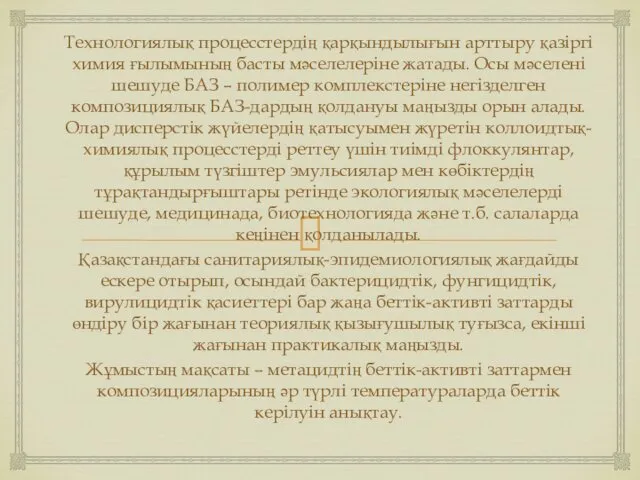 Технологиялық процесстердің қарқындылығын арттыру қазіргі химия ғылымының басты мәселелеріне жатады. Осы мәселені шешуде БАЗ – полимер комплекстеріне негізделген композициялық БАЗ-дардың қолдануы маңызды орын алады. Олар дисперстік жүйелердің қатысуымен жүретін коллоидтық-химиялық процесстерді реттеу үшін тиімді флоккулянтар, құрылым түзгіштер эмульсиялар мен көбіктердің тұрақтандырғыштары ретінде экологиялық мәселелерді шешуде, медицинада, биотехнологияда және т.б. салаларда кеңінен қолданылады.

Қазақстандағы санитариялық-эпидемиологиялық жағдайды ескере отырып, осындай бактерицидтік, фунгицидтік, вирулицидтік қасиеттері бар жаңа беттік-активті заттарды өндіру бір жағынан теориялық қызығушылық туғызса, екінші жағынан практикалық маңызды.

Жұмыстың мақсаты – метацидтің беттік-активті заттармен композицияларының әр түрлі температураларда беттік керілуін анықтау.